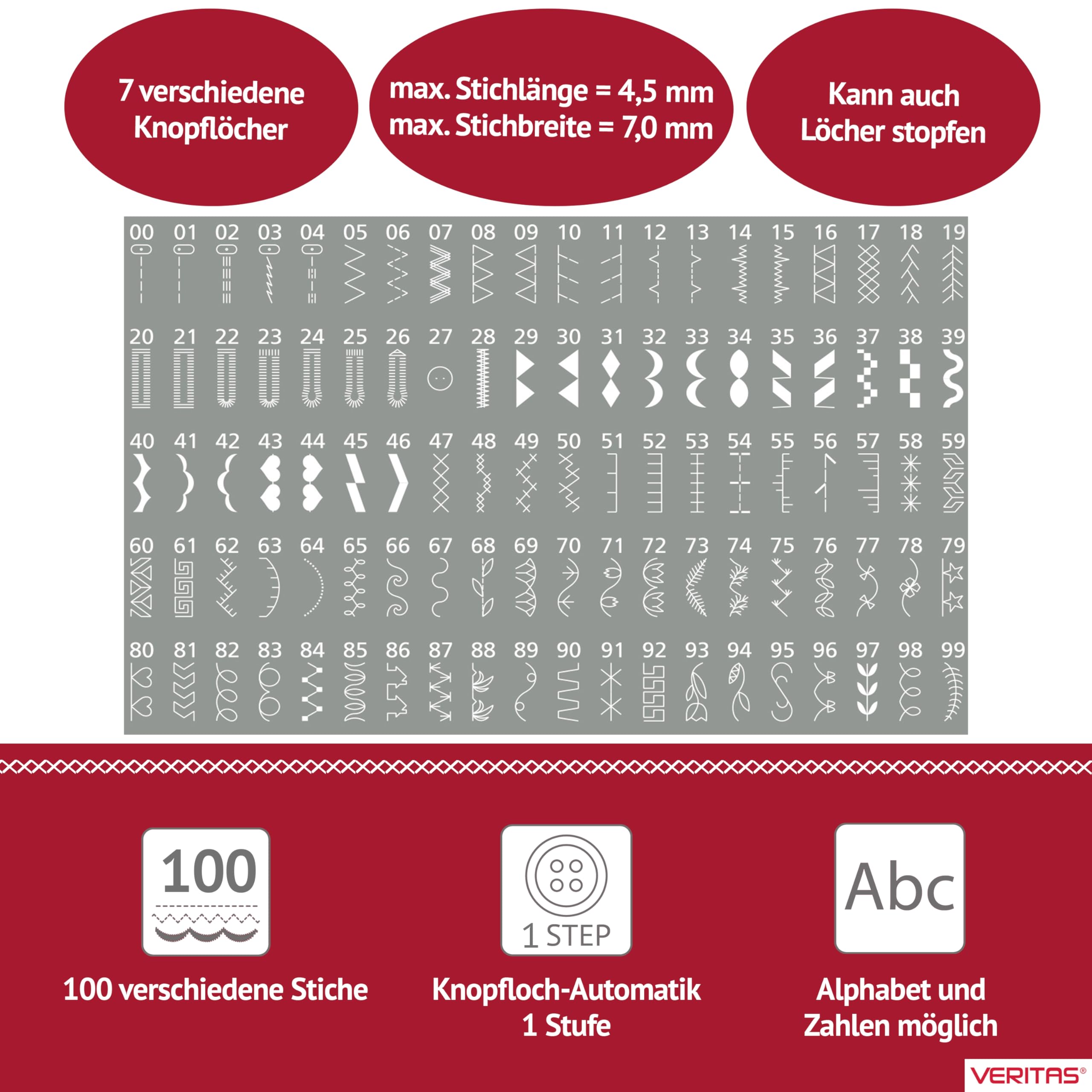 7 verschiedene Knopflöcher

max. Stichlänge = 4,5 mm
max. Stichbreite = 7,0 mm

Kann auch Löcher stopfen

00 01 02 03 04 05 06 07 08 09 10 11 12 13 14 15 16 17 18 19

20 21 22 23 24 25 26 27 28 29 30 31 32 33 34 35 36 37 38 39

40 41 42 43 44 45 46 47 48 49 50 51 52 53 54 55 56 57 58 59

60 61 62 63 64 65 66 67 68 69 70 71 72 73 74 75 76 77 78 79

80 81 82 83 84 85 86 87 88 89 90 91 92 93 94 95 96 97 98 99

100

100 verschiedene Stiche

1 STEP

Knopfloch-Automatik
1 Stufe

Abc

Alphabet und
Zahlen möglich

VERITAS®